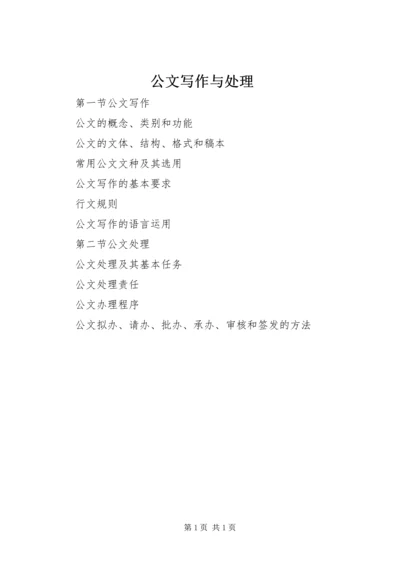 公文写作与处理

第一节公文写作

公文的概念、类别和功能

公文的文体、结构、格式和稿本

常用公文文种及其选用

公文写作的基本要求

行文规则

公文写作的语言运用

第二节公文处理

公文处理及其基本任务

公文处理责任

公文办理程序

公文拟办、请办、批办、承办、审核和签发的方法

第1页 共1页